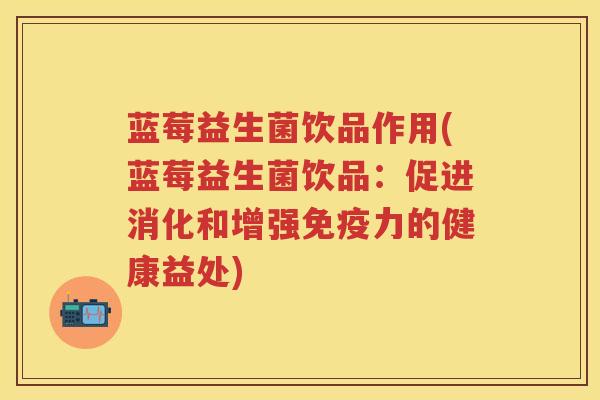 蓝莓益生菌饮品作用(蓝莓益生菌饮品：促进消化和增强免疫力的健康益处)